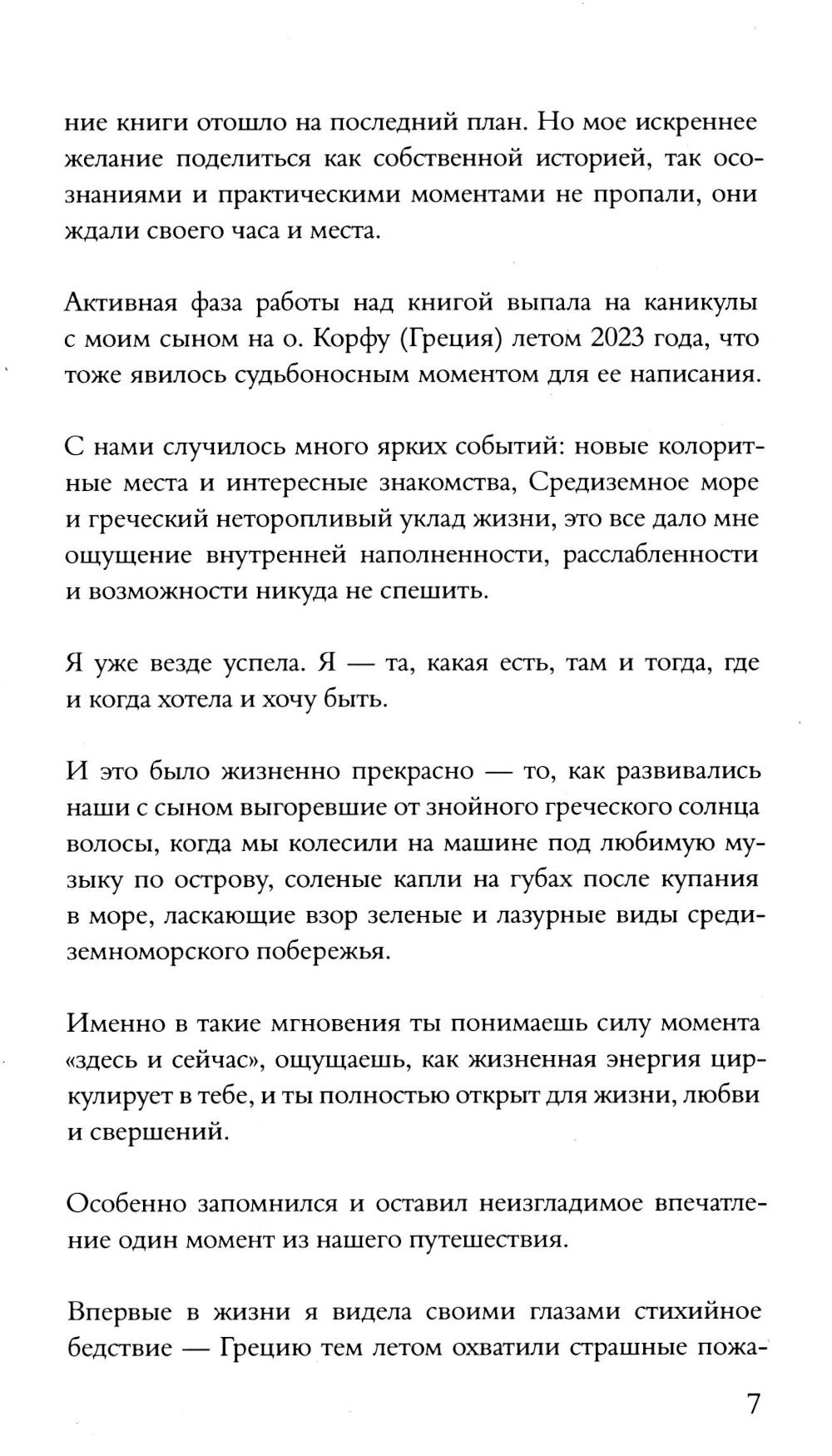 ние книги отошло на последний план. Но мое искреннее желание поделиться как собственной историей, так осознаниями и практическими моментами не пропали, они ждали своего часа и места.

Активная фаза работы над книгой выпала на каникулы с моим сыном на о. Корфу (Греция) летом 2023 года, что тоже явилось судьбоносным моментом для ее написания.

С нами случилось много ярких событий: новые колоритные места и интересные знакомства, Средиземное море и греческий неторопливый уклад жизни, это все дало мне ощущение внутренней наполненности, расслабленности и возможности никуда не спешить.

Я уже везде успела. Я — та, какая есть, там и тогда, где и когда хотела и хочу быть.

И это было жизненно прекрасно — то, как развивались наши с сыном выгоревшие от знойного греческого солнца волосы, когда мы колесили на машине под любимую музыку по острову, соленые капли на губах после купания в море, ласкающие взор зеленые и лазурные виды средиземноморского побережья.

Именно в такие мгновения ты понимаешь силу момента «здесь и сейчас», ощущаешь, как жизненная энергия циркулирует в тебе, и ты полностью открыт для жизни, любви и свершений.

Особенно запомнился и оставил неизгладимое впечатление один момент из нашего путешествия.

Впервые в жизни я видела своими глазами стихийное бедствие — Грецию тем летом охватили страшные пожа-

7